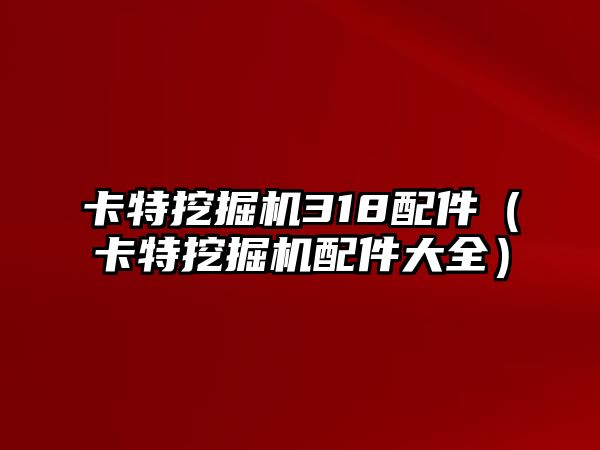 卡特挖掘机318配件（卡特挖掘机配件大全）